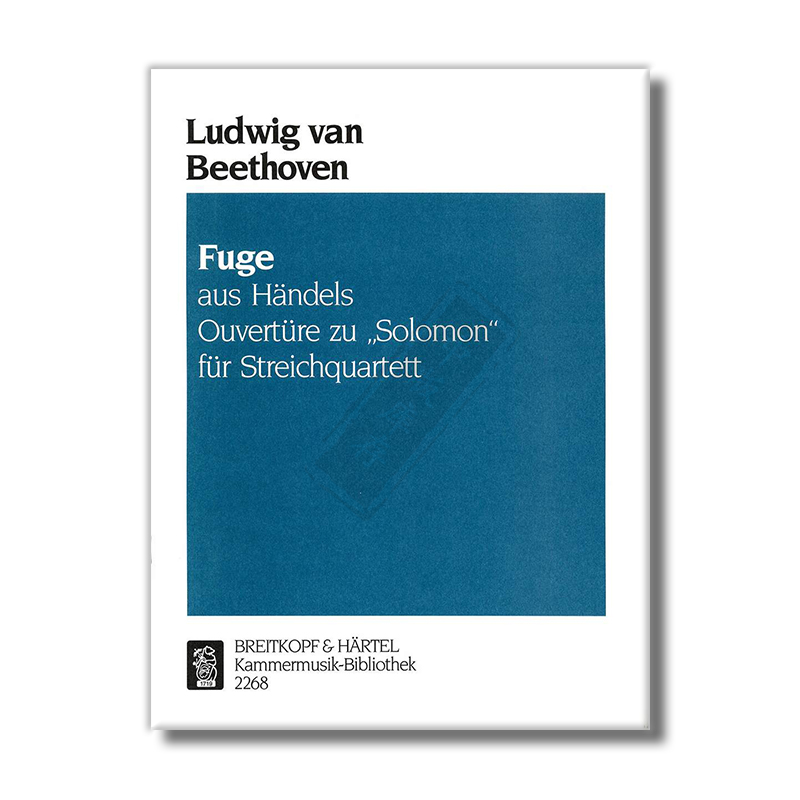 Ludwig van Beethoven

Fuge
aus Händels Ouvertüre zu „Solomon“ für Streichquartett

1719

BREITKOPF & HÄRTEL
Kammermusik-Bibliothek
2268